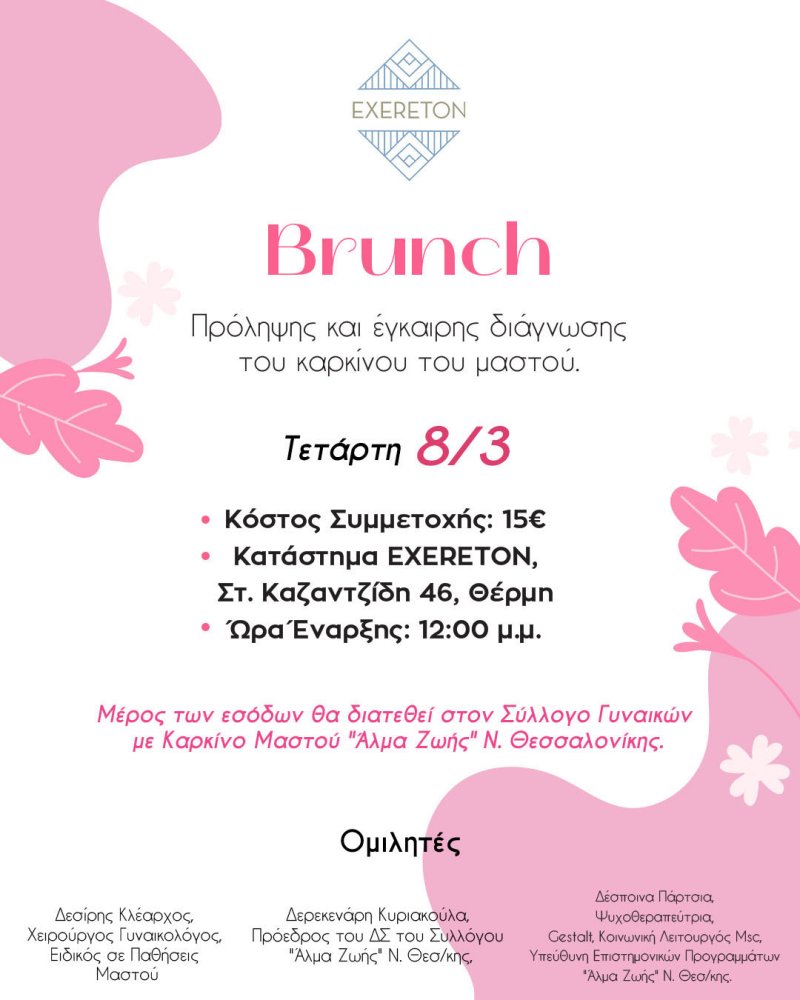 EXERETON

Brunch

Πρόληψης και έγκαιρης διάγνωσης του καρκίνου του μαστού.

Τετάρτη 8/3

• Κόστος Συμμετοχής: 15€
• Κατάστημα EXERETON, Στ. Καζαντζίδη 46, Θέρμη
• Ώρα Έναρξης: 12:00 μ.μ.

Μέρος των εσόδων θα διατεθεί στον Σύλλογο Γυναικών με Καρκίνο Μαστού "Άλμα Ζωής" Ν. Θεσσαλονίκης.

Ομιλητές

Δεσίρης Κλέαρχος,
Χειρούργος Γυναικολόγος,
Ειδικός σε Παθήσεις Μαστού

Δερεκενάρη Κυριακούλα,
Πρόεδρος του ΔΣ του Συλλόγου
"Άλμα Ζωής" Ν. Θεσ/κης,

Δέσποινα Πάρτσια,
Ψυχοθεραπεύτρια,
Gestalt, Κοινωνική Λειτουργός Msc,
Υπεύθυνη Επιστημονικών Προγραμμάτων
"Άλμα Ζωής" Ν. Θεσ/κης.